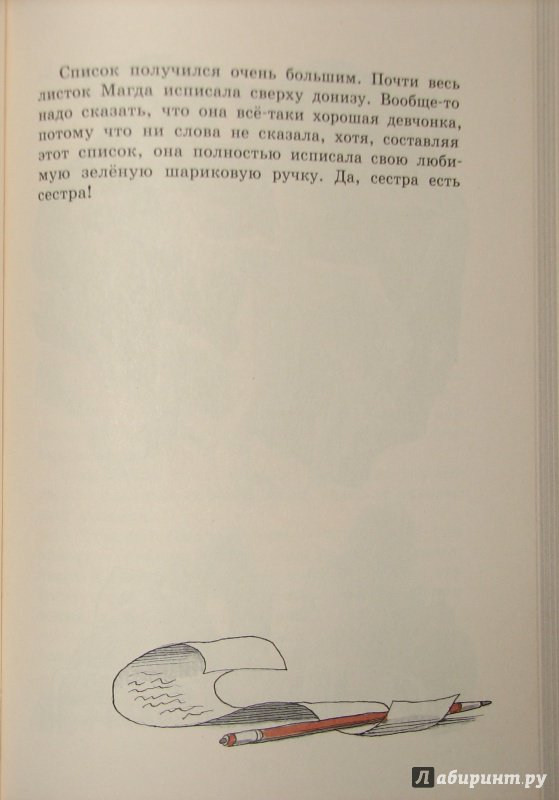 Список получился очень большим. Почти весь листок Магда исписала сверху донизу. Вообще-то надо сказать, что она всё-таки хорошая девчонка, потому что ни слова не сказала, хотя, составляя этот список, она полностью исписала свою любимую зелёную шариковую ручку. Да, сестра есть сестра!

Лабиринт.ру